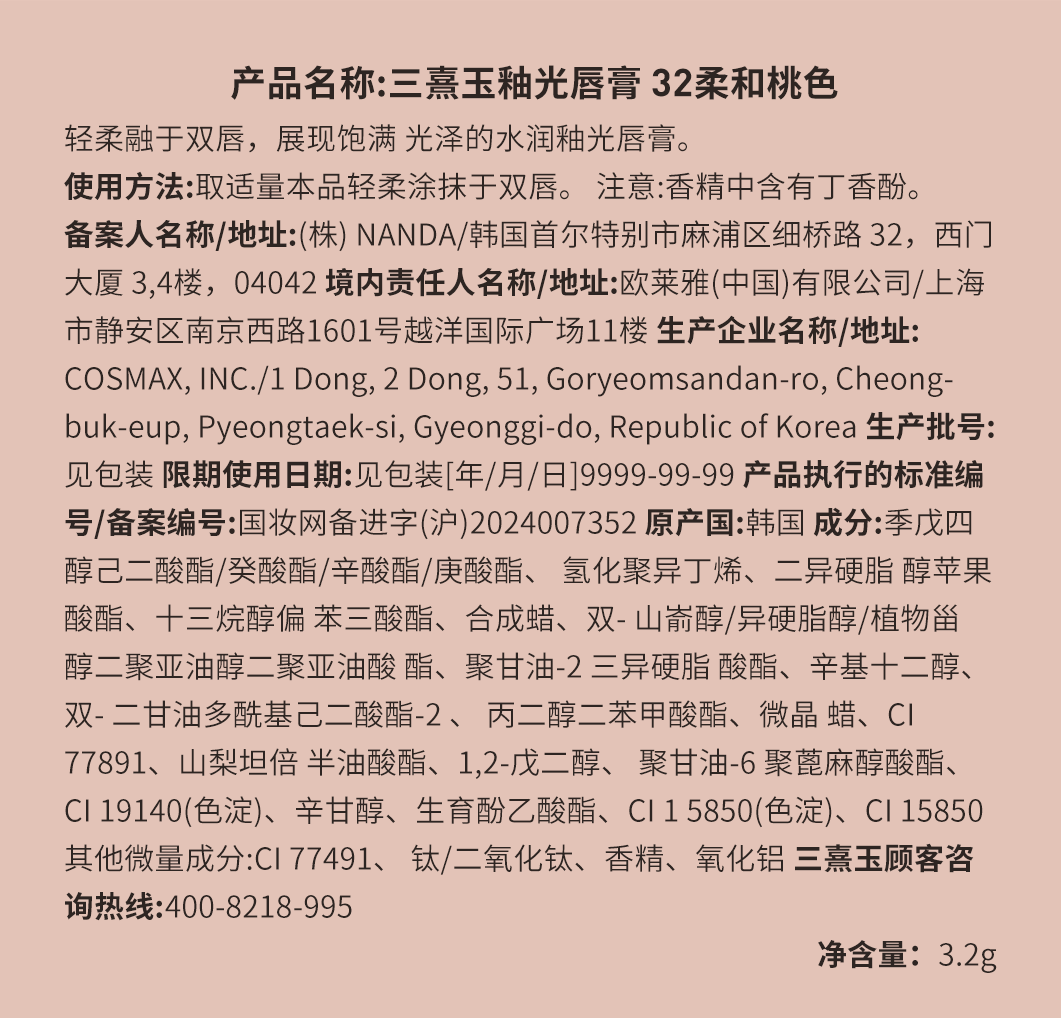 产品名称:三熹玉釉光唇膏 32柔和桃色

轻柔融于双唇，展现饱满 光泽的水润釉光唇膏。
使用方法:取适量本品轻柔涂抹于双唇。 注意:香精中含有丁香酚。
备案人名称/地址:(株) NANDA/韩国首尔特别市麻浦区细桥路 32，西门大厦 3,4楼，04042 境内责任人名称/地址:欧莱雅(中国)有限公司/上海市静安区南京西路1601号越洋国际广场11楼 生产企业名称/地址: COSMAX, INC./1 Dong, 2 Dong, 51, Goryeomsandan-ro, Cheongbuk-eup, Pyeongtaek-si, Gyeonggi-do, Republic of Korea 生产批号:见包装 限期使用日期:见包装[年/月/日]9999-99-99 产品执行的标准编号/备案编号:国妆网备进字(沪)2024007352 原产国:韩国 成分:季戊四醇己二酸酯/癸酸酯/辛酸酯/庚酸酯、 氢化聚异丁烯、二异硬脂 醇苹果酸酯、十三烷醇偏 苯三酸酯、合成蜡、双- 山嵛醇/异硬脂醇/植物甾醇二聚亚油醇二聚亚油酸 酯、聚甘油-2 三异硬脂 酸酯、辛基十二醇、双- 二甘油多酰基己二酸酯-2 、 丙二醇二苯甲酸酯、微晶 蜡、CI 77891、山梨坦倍 半油酸酯、1,2-戊二醇、 聚甘油-6 聚蓖麻醇酸酯、CI 19140(色淀)、辛甘醇、生育酚乙酸酯、CI 1 5850(色淀)、CI 15850 其他微量成分:CI 77491、 钛/二氧化钛、香精、氧化铝 三熹玉顾客咨询热线:400-8218-995

净含量：3.2g